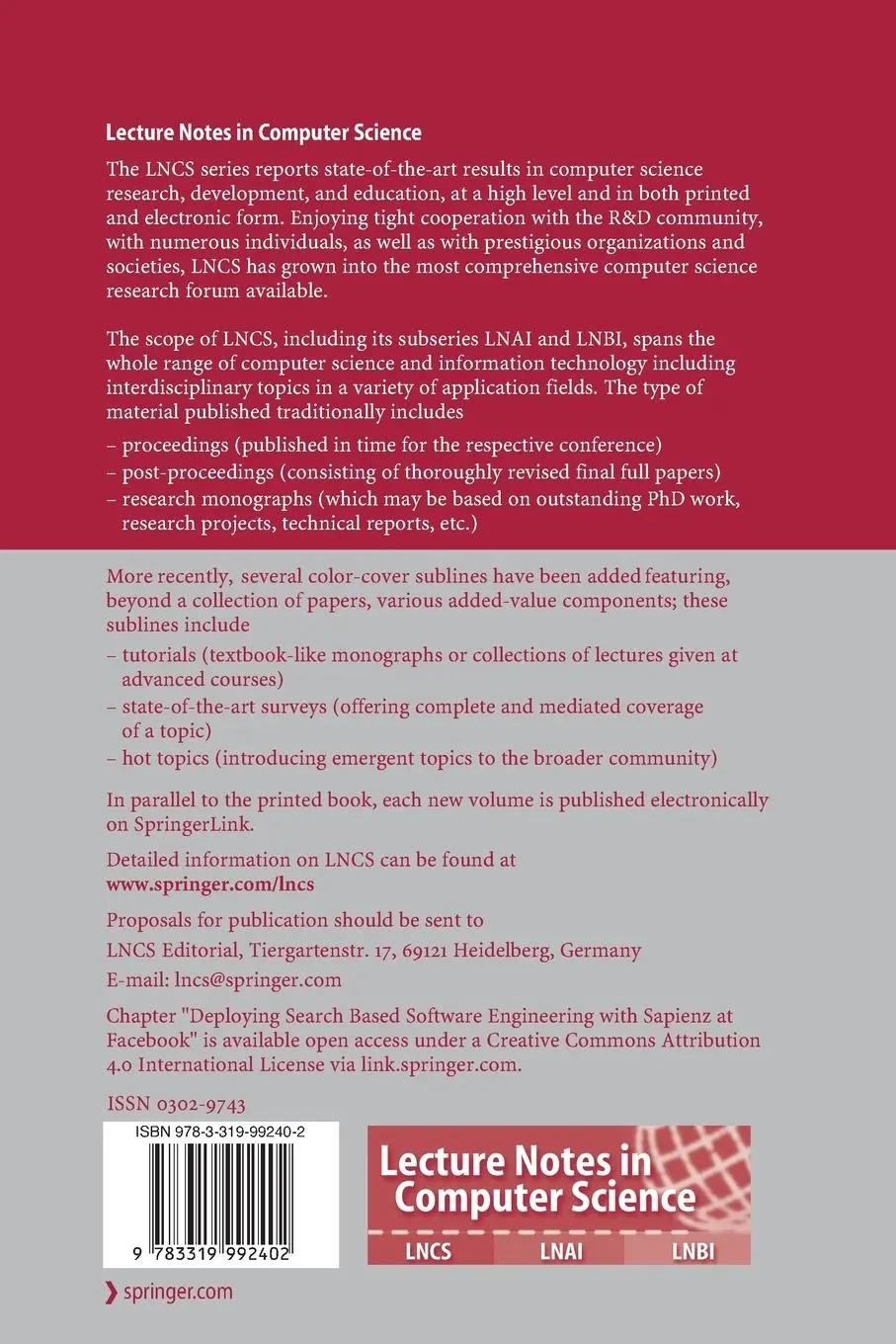 Lecture Notes in Computer Science

The LNCS series reports state-of-the-art results in computer science research, development, and education, at a high level and in both printed and electronic form. Enjoying tight cooperation with the R&D community, with numerous individuals, as well as with prestigious organizations and societies, LNCS has grown into the most comprehensive computer science research forum available.

The scope of LNCS, including its subseries LNAI and LNBI, spans the whole range of computer science and information technology including interdisciplinary topics in a variety of application fields. The type of material published traditionally includes

– proceedings (published in time for the respective conference)
– post-proceedings (consisting of thoroughly revised final full papers)
– research monographs (which may be based on outstanding PhD work, research projects, technical reports, etc.)

More recently, several color-cover sublines have been added featuring, beyond a collection of papers, various added-value components; these sublines include

– tutorials (textbook-like monographs or collections of lectures given at advanced courses)
– state-of-the-art surveys (offering complete and mediated coverage of a topic)
– hot topics (introducing emergent topics to the broader community)

In parallel to the printed book, each new volume is published electronically on SpringerLink.

Detailed information on LNCS can be found at
www.springer.com/lncs

Proposals for publication should be sent to
LNCS Editorial, Tiergartenstr. 17, 69121 Heidelberg, Germany
E-mail: lncs@springer.com

Chapter "Deploying Search Based Software Engineering with Sapienz at Facebook" is available open access under a Creative Commons Attribution 4.0 International License via link.springer.com.

ISSN 0302-9743

ISBN 978-3-319-99240-2

9 783319 992402

Lecture Notes in Computer Science

LNCS LNAI LNBI

springer.com